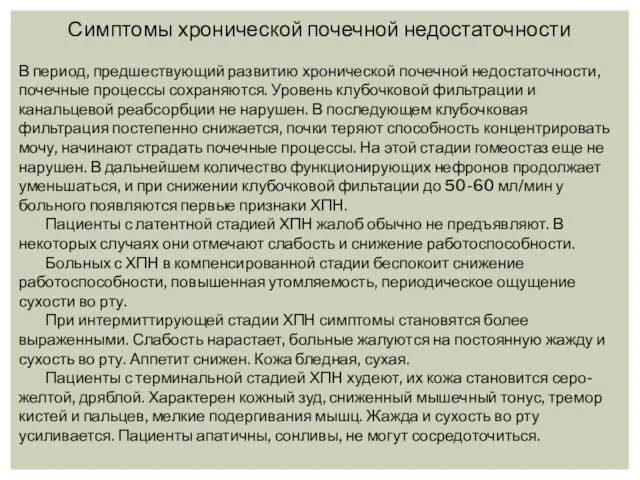 Симптомы хронической почечной недостаточности

В период, предшествующий развитию хронической почечной недостаточности, почечные процессы сохраняются. Уровень клубочковой фильтрации и канальцевой реабсорбции не нарушен. В последующем клубочковая фильтрация постепенно снижается, почки теряют способность концентрировать мочу, начинают страдать почечные процессы. На этой стадии гомеостаз еще не нарушен. В дальнейшем количество функционирующих нефронов продолжает уменьшаться, и при снижении клубочковой фильтации до 50-60 мл/мин у больного появляются первые признаки ХПН.

Пациенты с латентной стадией ХПН жалоб обычно не предъявляют. В некоторых случаях они отмечают слабость и снижение работоспособности.

Больных с ХПН в компенсированной стадии беспокоит снижение работоспособности, повышенная утомляемость, периодическое ощущение сухости во рту.

При интермиттирующей стадии ХПН симптомы становятся более выраженными. Слабость нарастает, больные жалуются на постоянную жажду и сухость во рту. Аппетит снижен. Кожа бледная, сухая.

Пациенты с терминальной стадией ХПН худеют, их кожа становится серо-желтой, дряблой. Характерен кожный зуд, сниженный мышечный тонус, тремор кистей и пальцев, мелкие подергивания мышц. Жажда и сухость во рту усиливается. Пациенты апатичны, сонливы, не могут сосредоточиться.